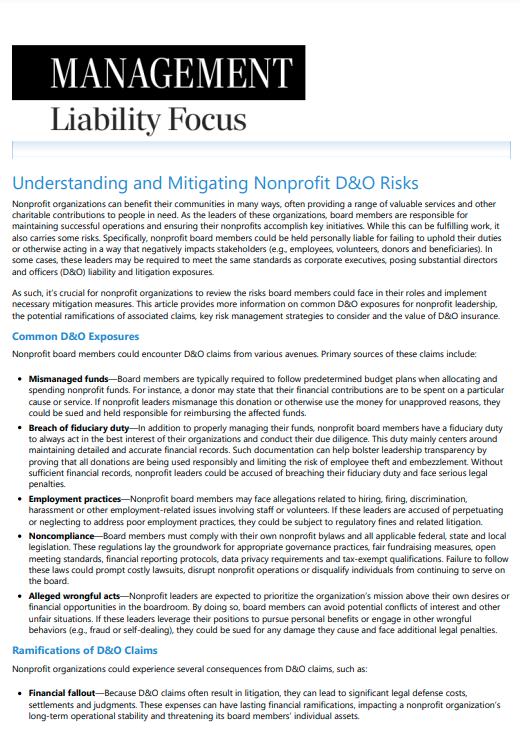 MANAGEMENT
Liability Focus

Understanding and Mitigating Nonprofit D&O Risks

Nonprofit organizations can benefit their communities in many ways, often providing a range of valuable services and other charitable contributions to people in need. As the leaders of these organizations, board members are responsible for maintaining successful operations and ensuring their nonprofits accomplish key initiatives. While this can be fulfilling work, it also carries some risks. Specifically, nonprofit board members could be held personally liable for failing to uphold their duties or otherwise acting in a way that negatively impacts stakeholders (e.g., employees, volunteers, donors and beneficiaries). In some cases, these leaders may be required to meet the same standards as corporate executives, posing substantial directors and officers (D&O) liability and litigation exposures.

As such, it's crucial for nonprofit organizations to review the risks board members could face in their roles and implement necessary mitigation measures. This article provides more information on common D&O exposures for nonprofit leadership, the potential ramifications of associated claims, key risk management strategies to consider and the value of D&O insurance.

Common D&O Exposures

Nonprofit board members could encounter D&O claims from various avenues. Primary sources of these claims include:

• Mismanaged funds—Board members are typically required to follow predetermined budget plans when allocating and spending nonprofit funds. For instance, a donor may state that their financial contributions are to be spent on a particular cause or service. If nonprofit leaders mismanage this donation or otherwise use the money for unapproved reasons, they could be sued and held responsible for reimbursing the affected funds.

• Breach of fiduciary duty—In addition to properly managing their funds, nonprofit board members have a fiduciary duty to always act in the best interest of their organizations and conduct their due diligence. This duty mainly centers around maintaining detailed and accurate financial records. Such documentation can help bolster leadership transparency by proving that all donations are being used responsibly and limiting the risk of employee theft and embezzlement. Without sufficient financial records, nonprofit leaders could be accused of breaching their fiduciary duty and face serious legal penalties.

• Employment practices—Nonprofit board members may face allegations related to hiring, firing, discrimination, harassment or other employment-related issues involving staff or volunteers. If these leaders are accused of perpetuating or neglecting to address poor employment practices, they could be subject to regulatory fines and related litigation.

• Noncompliance—Board members must comply with their own nonprofit bylaws and all applicable federal, state and local legislation. These regulations lay the groundwork for appropriate governance practices, fair fundraising measures, open meeting standards, financial reporting protocols, data privacy requirements and tax-exempt qualifications. Failure to follow these laws could prompt costly lawsuits, disrupt nonprofit operations or disqualify individuals from continuing to serve on the board.

• Alleged wrongful acts—Nonprofit leaders are expected to prioritize the organization's mission above their own desires or financial opportunities in the boardroom. By doing so, board members can avoid potential conflicts of interest and other unfair situations. If these leaders leverage their positions to pursue personal benefits or engage in other wrongful behaviors (e.g., fraud or self-dealing), they could be sued for any damage they cause and face additional legal penalties.

Ramifications of D&O Claims

Nonprofit organizations could experience several consequences from D&O claims, such as:

• Financial fallout—Because D&O claims often result in litigation, they can lead to significant legal defense costs, settlements and judgments. These expenses can have lasting financial ramifications, impacting a nonprofit organization's long-term operational stability and threatening its board members' individual assets.